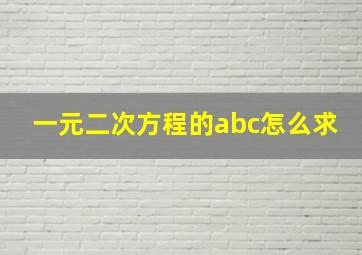 一元二次方程的abc怎么求